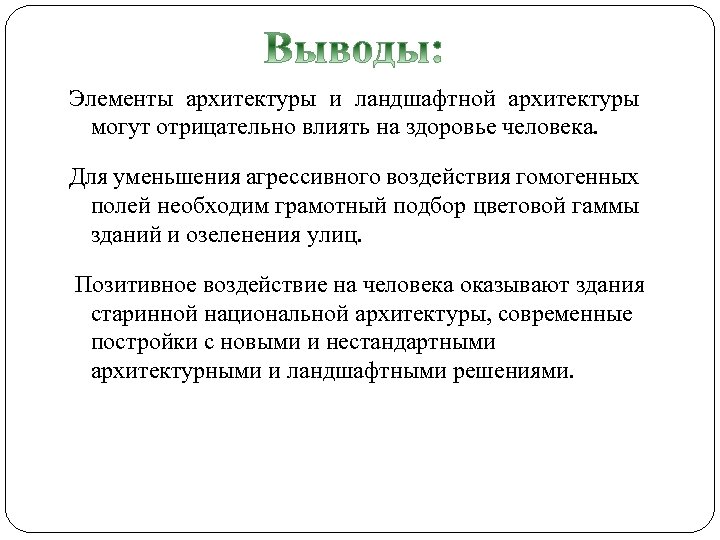 Выводы:

Элементы архитектуры и ландшафтной архитектуры могут отрицательно влиять на здоровье человека.

Для уменьшения агрессивного воздействия гомогенных полей необходим грамотный подбор цветовой гаммы зданий и озеленения улиц.

Позитивное воздействие на человека оказывают здания старинной национальной архитектуры, современные постройки с новыми и нестандартными архитектурными и ландшафтными решениями.